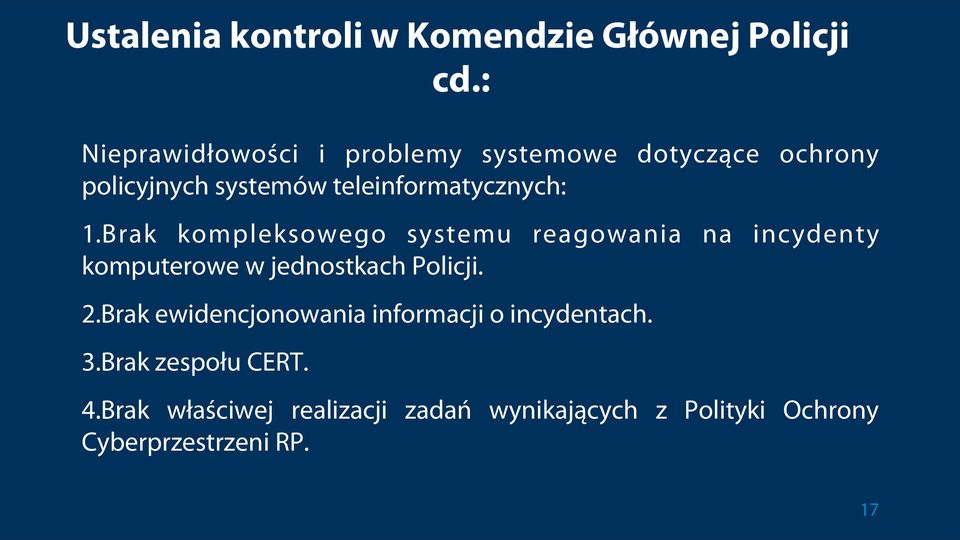 Ustalenia kontroli w Komendzie Głównej Policji cd.:

Nieprawidłowości i problemy systemowe dotyczące ochrony policyjnych systemów teleinformatycznych:

1.Brak kompleksowego systemu reagowania na incydenty komputerowe w jednostkach Policji.

2.Brak ewidencjonowania informacji o incydentach.

3.Brak zespołu CERT.

4.Brak właściwej realizacji zadań wynikających z Polityki Ochrony Cyberprzestrzeni RP.

17